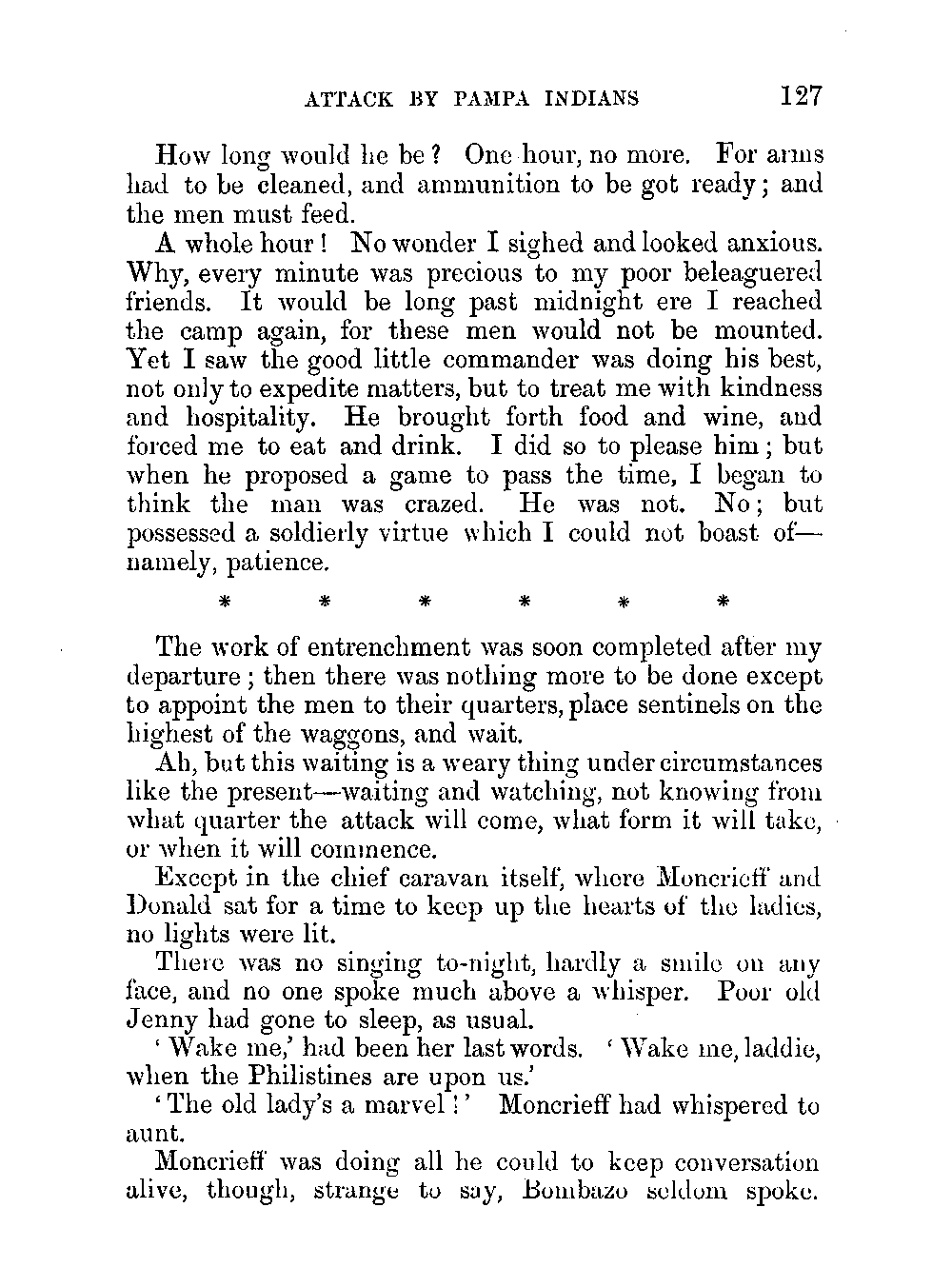 ATTACK BY PAMPA INDIANS 127

How long would he be? One hour, no more. For arms had to be cleaned, and ammunition to be got ready; and the men must feed.

A whole hour! No wonder I sighed and looked anxious. Why, every minute was precious to my poor beleaguered friends. It would be long past midnight ere I reached the camp again, for these men would not be mounted. Yet I saw the good little commander was doing his best, not only to expedite matters, but to treat me with kindness and hospitality. He brought forth food and wine, and forced me to eat and drink. I did so to please him; but when he proposed a game to pass the time, I began to think the man was crazed. He was not. No; but possessed a soldierly virtue which I could not boast of—namely, patience.

* * * * * *

The work of entrenchment was soon completed after my departure; then there was nothing more to be done except to appoint the men to their quarters, place sentinels on the highest of the waggons, and wait.

Ah, but this waiting is a weary thing under circumstances like the present—waiting and watching, not knowing from what quarter the attack will come, what form it will take, or when it will commence.

Except in the chief caravan itself, where Moncrieff and Donald sat for a time to keep up the hearts of the ladies, no lights were lit.

There was no singing to-night, hardly a smile on any face, and no one spoke much above a whisper. Poor old Jenny had gone to sleep, as usual.

'Wake me,' had been her last words. 'Wake me, laddie, when the Philistines are upon us.'

'The old lady's a marvel!' Moncrieff had whispered to aunt.

Moncrieff was doing all he could to keep conversation alive, though, strange to say, Bombazo seldom spoke.